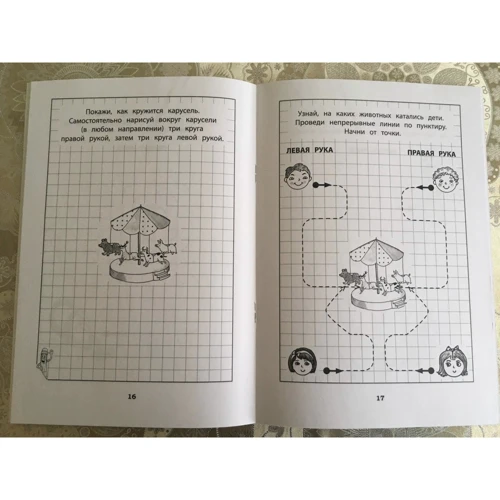 Покажи, как кружится карусель. Самостоятельно нарисуй вокруг карусели (в любом направлении) три круга правой рукой, затем три круга левой рукой.

16

Узнай, на каких животных катались дети. Проведи непрерывные линии по пунктиру. Начни от точки.

ЛЕВАЯ РУКА

ПРАВАЯ РУКА

17